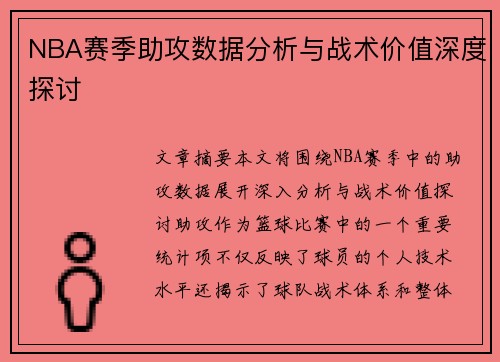 NBA赛季助攻数据分析与战术价值深度探讨

文章摘要本文将围绕NBA赛季中的助攻数据展开深入分析与战术价值探讨助攻作为篮球比赛中的一个重要统计项不仅反映了球员的个人技术水平还揭示了球队战术体系和整体